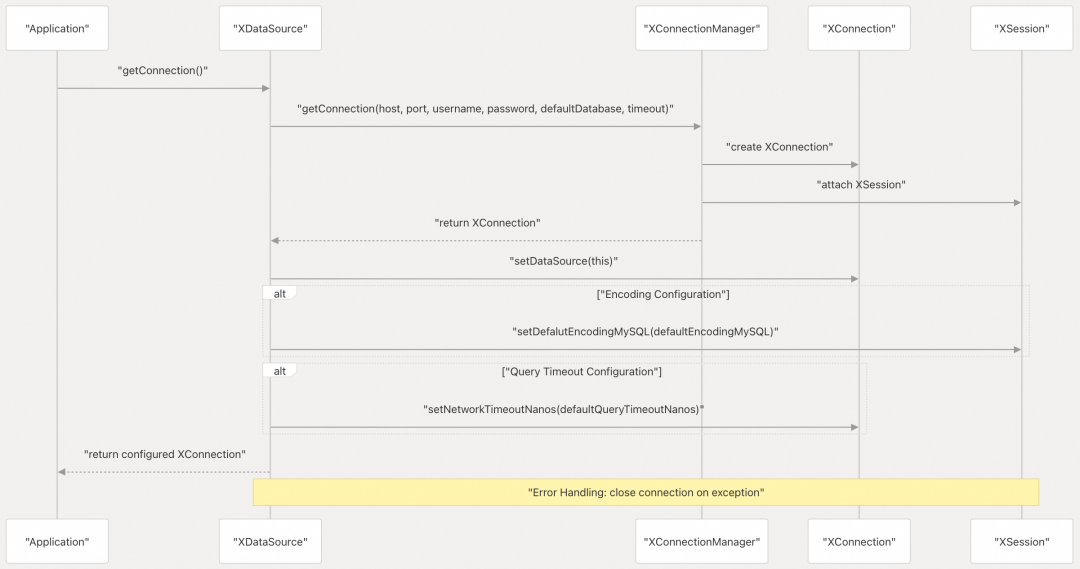 "Application"
"XDataSource"
"XConnectionManager"
"XConnection"
"XSession"

"getConnection()"

"getConnection(host, port, username, password, defaultDatabase, timeout)"

"create XConnection"

"attach XSession"

"return XConnection"

"setDataSource(this)"

alt
["Encoding Configuration"]

"setDefalutEncodingMySQL(defaultEncodingMySQL)"

alt
["Query Timeout Configuration"]

"setNetworkTimeoutNanos(defaultQueryTimeoutNanos)"

"return configured XConnection"

"Error Handling: close connection on exception"

"Application"
"XDataSource"
"XConnectionManager"
"XConnection"
"XSession"